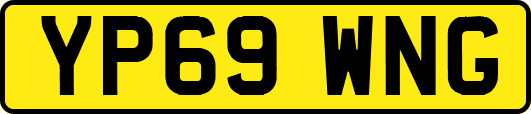 YP69 WNG